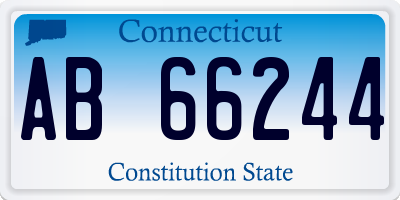 Connecticut

AB 66244

Constitution State